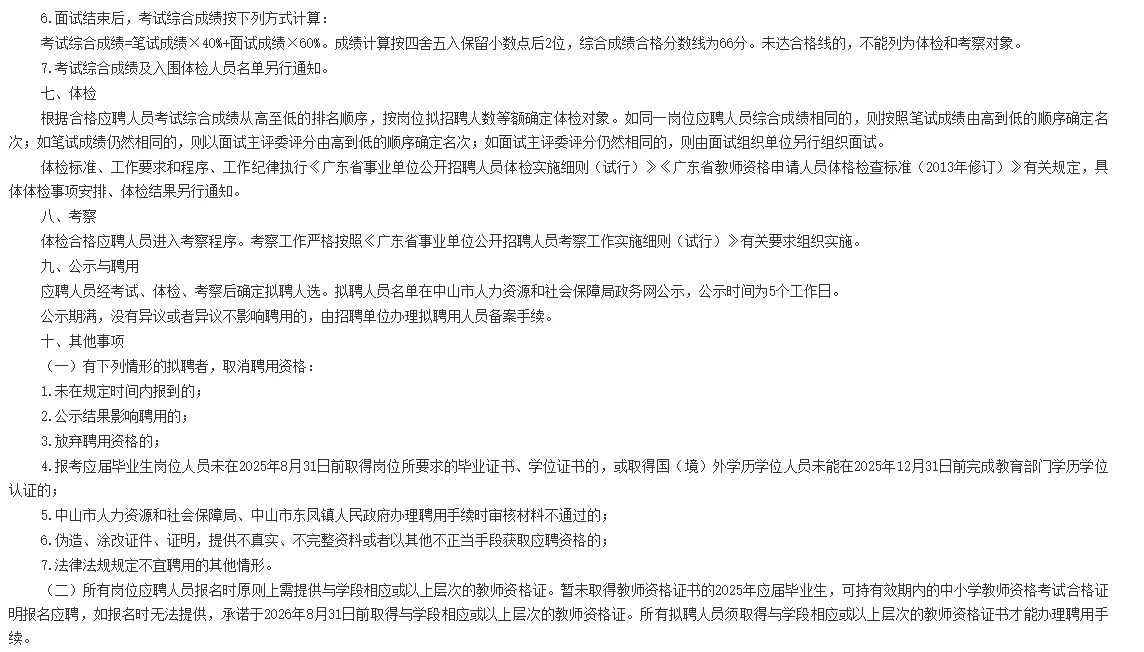 6.面试结束后，考试综合成绩按下列方式计算：

考试综合成绩=笔试成绩×40%+面试成绩×60%。成绩计算按四舍五入保留小数点后2位，综合成绩合格分数线为66分。未达合格线的，不能列为体检和考察对象。

7.考试综合成绩及入围体检人员名单另行通知。

七、体检

根据合格应聘人员考试综合成绩从高至低的排名顺序，按岗位拟招聘人数等额确定体检对象。如同一岗位应聘人员综合成绩相同的，则按照笔试成绩由高到低的顺序确定名次；如笔试成绩仍然相同的，则以面试主评委评分由高到低的顺序确定名次；如面试主评委评分仍然相同的，则由面试组织单位另行组织面试。

体检标准、工作要求和程序、工作纪律执行《广东省事业单位公开招聘人员体检实施细则（试行）》《广东省教师资格申请人员体格检查标准（2013年修订）》有关规定，具体体检事项安排、体检结果另行通知。

八、考察

体检合格应聘人员进入考察程序。考察工作严格按照《广东省事业单位公开招聘人员考察工作实施细则（试行）》有关要求组织实施。

九、公示与聘用

应聘人员经考试、体检、考察后确定拟聘人选。拟聘人员名单在中山市人力资源和社会保障局政务网公示，公示时间为5个工作日。

公示期满，没有异议或者异议不影响聘用的，由招聘单位办理拟聘用人员备案手续。

十、其他事项

（一）有下列情形的拟聘者，取消聘用资格：

1.未在规定时间内报到的；

2.公示结果影响聘用的；

3.放弃聘用资格的；

4.报考应届毕业生岗位人员未在2025年8月31日前取得岗位所要求的毕业证书、学位证书的，或取得国（境）外学历学位人员未能在2025年12月31日前完成教育部门学历学位认证的；

5.中山市人力资源和社会保障局、中山市东凤镇人民政府办理聘用手续时审核材料不通过的；

6.伪造、涂改证件、证明，提供不真实、不完整资料或者以其他不正当手段获取应聘资格的；

7.法律法规规定不宜聘用的其他情形。

（二）所有岗位应聘人员报名时原则上需提供与学段相应或以上层次的教师资格证。暂未取得教师资格证书的2025年应届毕业生，可持有效期内的中小学教师资格考试合格证明报名应聘，如报名时无法提供，承诺于2026年8月31日前取得与学段相应或以上层次的教师资格证。所有拟聘人员须取得与学段相应或以上层次的教师资格证书才能办理聘用手续。